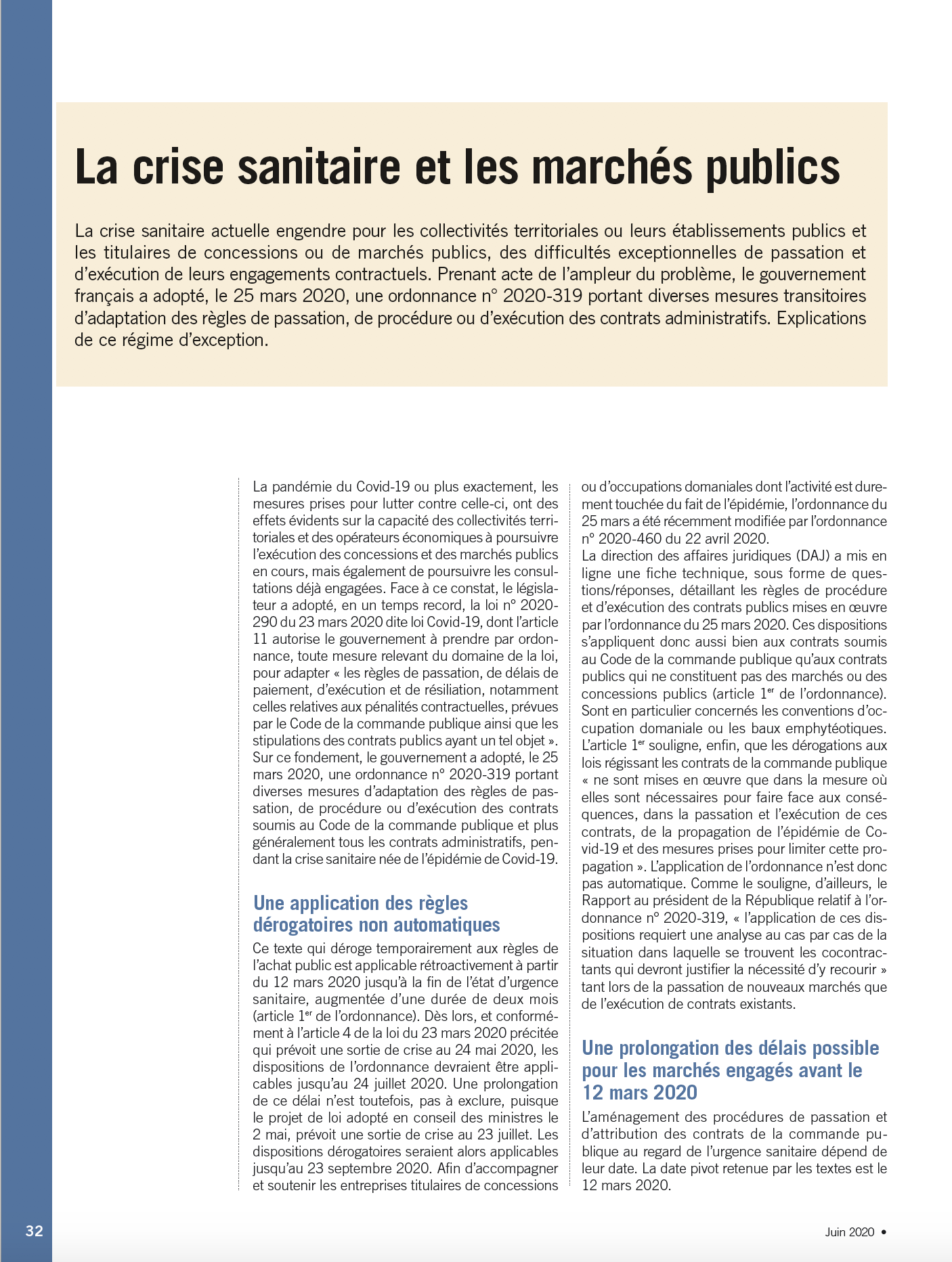 La crise sanitaire et les marchés publics

La crise sanitaire actuelle engendre pour les collectivités territoriales ou leurs établissements publics et les titulaires de concessions ou de marchés publics, des difficultés exceptionnelles de passation et d'exécution de leurs engagements contractuels. Prenant acte de l'ampleur du problème, le gouvernement français a adopté, le 25 mars 2020, une ordonnance n° 2020-319 portant diverses mesures transitoires d'adaptation des règles de passation, de procédure ou d'exécution des contrats administratifs. Explications de ce régime d'exception.

La pandémie du Covid-19 ou plus exactement, les mesures prises pour lutter contre celle-ci, ont des effets évidents sur la capacité des collectivités territoriales et des opérateurs économiques à poursuivre l'exécution des concessions et des marchés publics en cours, mais également de poursuivre les consultations déjà engagées. Face à ce constat, le législateur a adopté, en un temps record, la loi n° 2020-290 du 23 mars 2020 dite loi Covid-19, dont l'article 11 autorise le gouvernement à prendre par ordonnance, toute mesure relevant du domaine de la loi, pour adapter « les règles de passation, de délais de paiement, d'exécution et de résiliation, notamment celles relatives aux pénalités contractuelles, prévues par le Code de la commande publique ainsi que les stipulations des contrats publics ayant un tel objet ». Sur ce fondement, le gouvernement a adopté, le 25 mars 2020, une ordonnance n° 2020-319 portant diverses mesures d'adaptation des règles de passation, de procédure ou d'exécution des contrats soumis au Code de la commande publique et plus généralement tous les contrats administratifs, pendant la crise sanitaire née de l'épidémie de Covid-19.

Une application des règles dérogatoires non automatiques

Ce texte qui déroge temporairement aux règles de l'achat public est applicable rétroactivement à partir du 12 mars 2020 jusqu'à la fin de l'état d'urgence sanitaire, augmentée d'une durée de deux mois (article 1$^{er}$ de l'ordonnance). Dès lors, et conformément à l'article 4 de la loi du 23 mars 2020 précitée qui prévoit une sortie de crise au 24 mai 2020, les dispositions de l'ordonnance devraient être applicables jusqu'au 24 juillet 2020. Une prolongation de ce délai n'est toutefois, pas à exclure, puisque le projet de loi adopté en conseil des ministres le 2 mai, prévoit une sortie de crise au 23 juillet. Les dispositions dérogatoires seraient alors applicables jusqu'au 23 septembre 2020. Afin d'accompagner et soutenir les entreprises titulaires de concessions ou d'occupations domaniales dont l'activité est durement touchée du fait de l'épidémie, l'ordonnance du 25 mars a été récemment modifiée par l'ordonnance n° 2020-460 du 22 avril 2020.
La direction des affaires juridiques (DAJ) a mis en ligne une fiche technique, sous forme de questions/réponses, détaillant les règles de procédure et d'exécution des contrats publics mises en œuvre par l'ordonnance du 25 mars 2020. Ces dispositions s'appliquent donc aussi bien aux contrats soumis au Code de la commande publique qu'aux contrats publics qui ne constituent pas des marchés ou des concessions publics (article 1$^{er}$ de l'ordonnance). Sont en particulier concernés les conventions d'occupation domaniale ou les baux emphytéotiques. L'article 1$^{er}$ souligne, enfin, que les dérogations aux lois régissant les contrats de la commande publique « ne sont mises en œuvre que dans la mesure où elles sont nécessaires pour faire face aux conséquences, dans la passation et l'exécution de ces contrats, de la propagation de l'épidémie de Covid-19 et des mesures prises pour limiter cette propagation ». L'application de l'ordonnance n'est donc pas automatique. Comme le souligne, d'ailleurs, le Rapport au président de la République relatif à l'ordonnance n° 2020-319, « l'application de ces dispositions requiert une analyse au cas par cas de la situation dans laquelle se trouvent les cocontractants qui devront justifier la nécessité d'y recourir » tant lors de la passation de nouveaux marchés que de l'exécution de contrats existants.

Une prolongation des délais possible pour les marchés engagés avant le 12 mars 2020

L'aménagement des procédures de passation et d'attribution des contrats de la commande publique au regard de l'urgence sanitaire dépend de leur date. La date pivot retenue par les textes est le 12 mars 2020.

32

Juin 2020 •